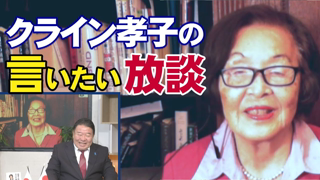 クライン孝子の
言いたい放談